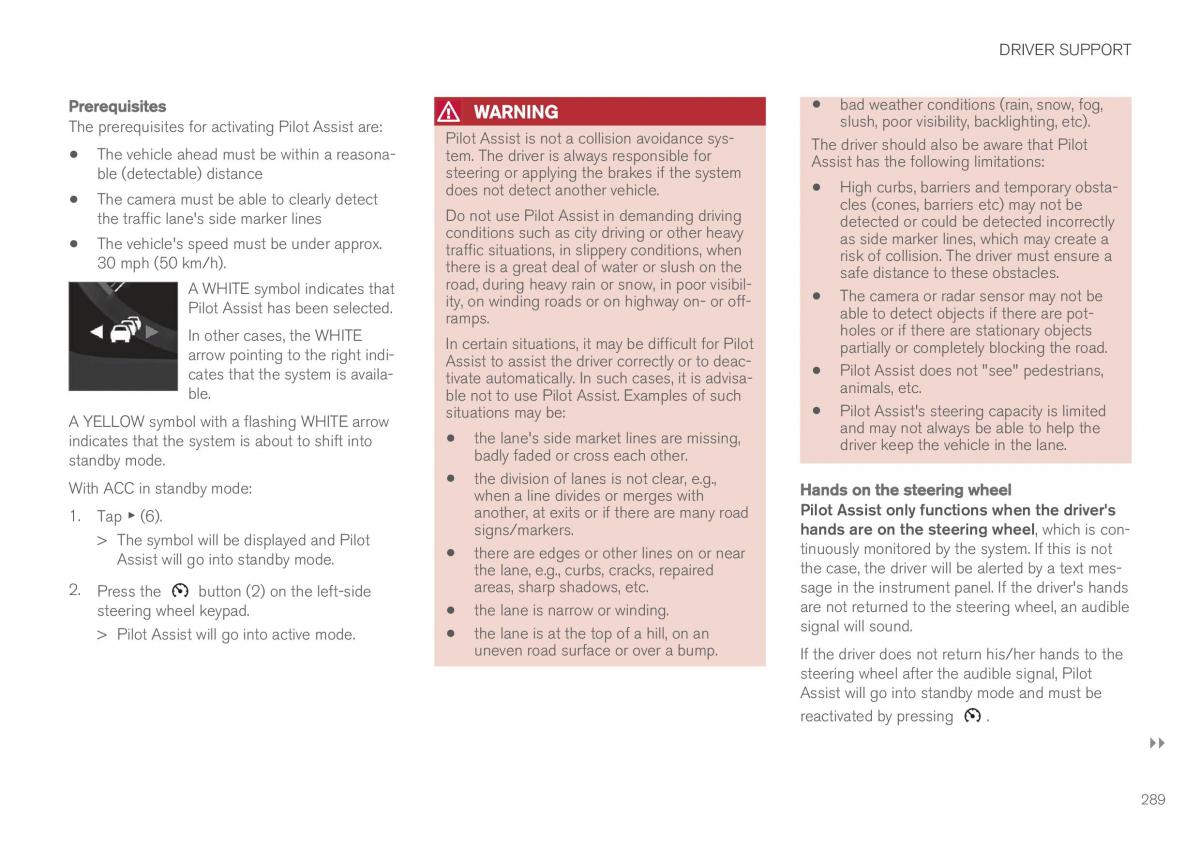 DRIVER SUPPORT

**Prerequisites**
The prerequisites for activating Pilot Assist are:

- The vehicle ahead must be within a reasonable (detectable) distance
- The camera must be able to clearly detect the traffic lane's side marker lines
- The vehicle's speed must be under approx. 30 mph (50 km/h).

A WHITE symbol indicates that Pilot Assist has been selected.

In other cases, the WHITE arrow pointing to the right indicates that the system is available.

A YELLOW symbol with a flashing WHITE arrow indicates that the system is about to shift into standby mode.

With ACC in standby mode:

1. Tap ▸ (6).
> The symbol will be displayed and Pilot Assist will go into standby mode.

2. Press the button (2) on the left-side steering wheel keypad.
> Pilot Assist will go into active mode.

WARNING

Pilot Assist is not a collision avoidance system. The driver is always responsible for steering or applying the brakes if the system does not detect another vehicle.

Do not use Pilot Assist in demanding driving conditions such as city driving or other heavy traffic situations, in slippery conditions, when there is a great deal of water or slush on the road, during heavy rain or snow, in poor visibility, on winding roads or on highway on- or off-ramps.

In certain situations, it may be difficult for Pilot Assist to assist the driver correctly or to deactivate automatically. In such cases, it is advisable not to use Pilot Assist. Examples of such situations may be:

- the lane's side market lines are missing, badly faded or cross each other.
- the division of lanes is not clear, e.g., when a line divides or merges with another, at exits or if there are many road signs/markers.
- there are edges or other lines on or near the lane, e.g., curbs, cracks, repaired areas, sharp shadows, etc.
- the lane is narrow or winding.
- the lane is at the top of a hill, on an uneven road surface or over a bump.
- bad weather conditions (rain, snow, fog, slush, poor visibility, backlighting, etc).

The driver should also be aware that Pilot Assist has the following limitations:

- High curbs, barriers and temporary obstacles (cones, barriers etc) may not be detected or could be detected incorrectly as side marker lines, which may create a risk of collision. The driver must ensure a safe distance to these obstacles.
- The camera or radar sensor may not be able to detect objects if there are potholes or if there are stationary objects partially or completely blocking the road.
- Pilot Assist does not "see" pedestrians, animals, etc.
- Pilot Assist's steering capacity is limited and may not always be able to help the driver keep the vehicle in the lane.

**Hands on the steering wheel**
**Pilot Assist only functions when the driver's hands are on the steering wheel**, which is continuously monitored by the system. If this is not the case, the driver will be alerted by a text message in the instrument panel. If the driver's hands are not returned to the steering wheel, an audible signal will sound.

If the driver does not return his/her hands to the steering wheel after the audible signal, Pilot Assist will go into standby mode and must be reactivated by pressing .

▸▸

289